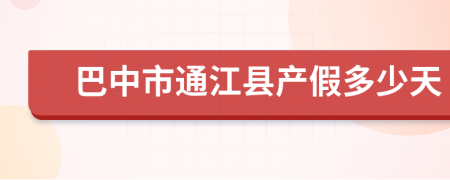 巴中市通江县产假多少天